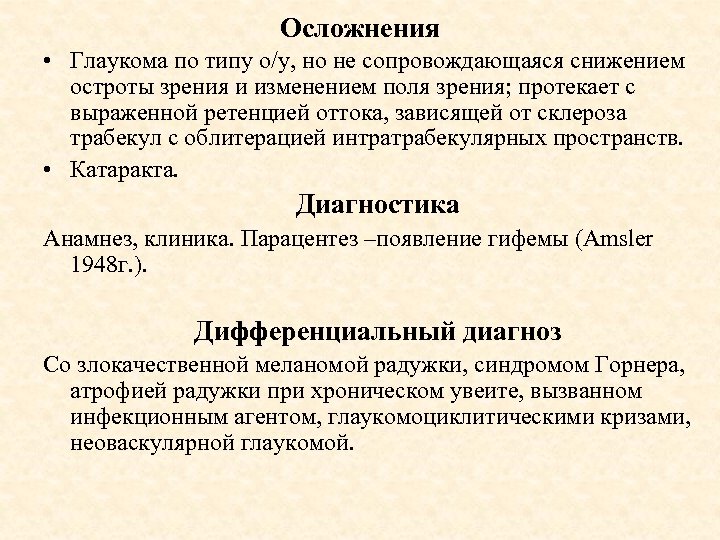 Осложнения

• Глаукома по типу о/у, но не сопровождающаяся снижением остроты зрения и изменением поля зрения; протекает с выраженной ретенцией оттока, зависящей от склероза трабекул с облитерацией интратрабекулярных пространств.
• Катаракта.

Диагностика

Анамнез, клиника. Парацентез –появление гифемы (Amsler 1948г.).

Дифференциальный диагноз

Со злокачественной меланомой радужки, синдромом Горнера, атрофией радужки при хроническом увеите, вызванном инфекционным агентом, глаукомоциклитическими кризами, неоваскулярной глаукомой.